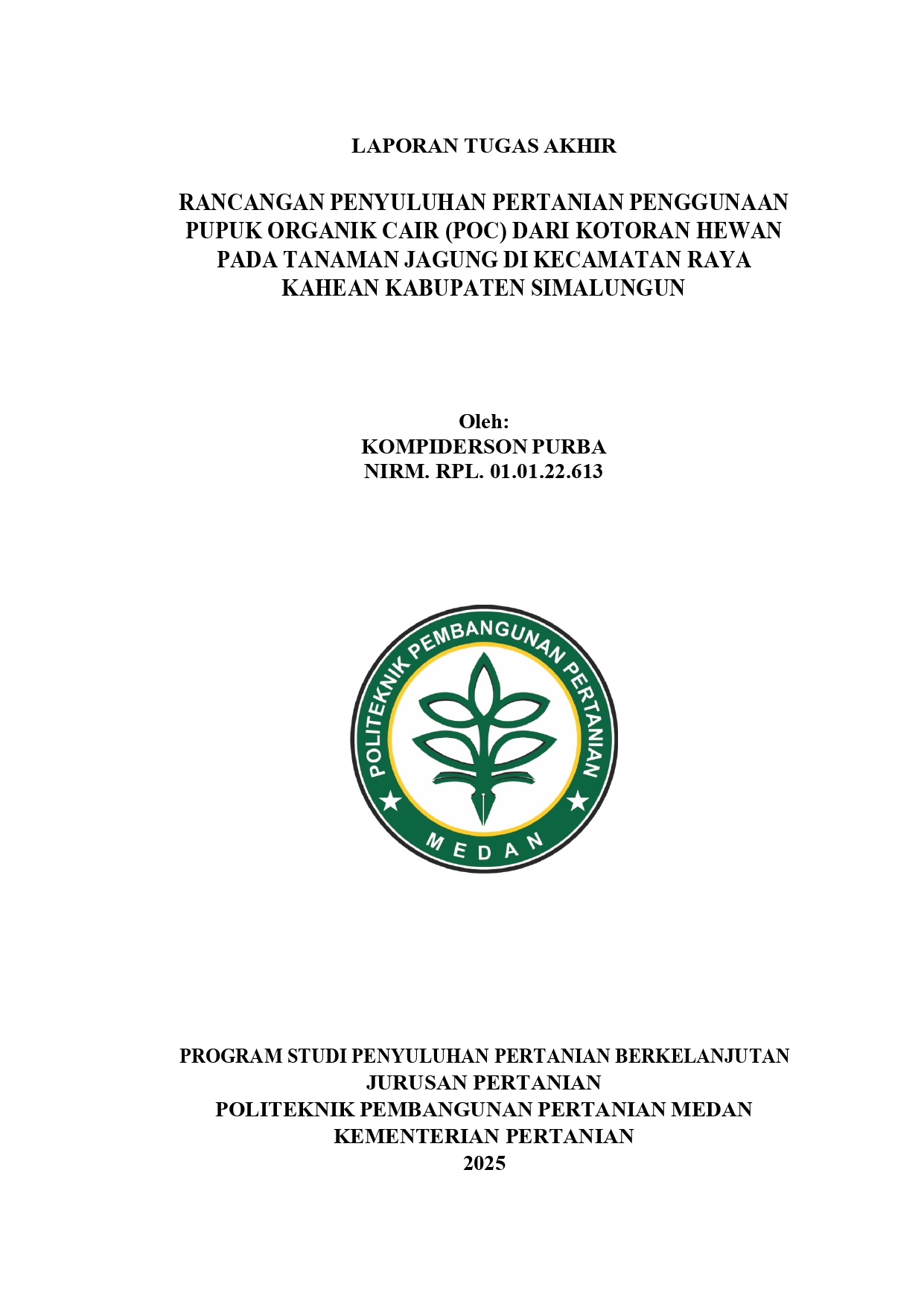 LAPORAN TUGAS AKHIR

RANCANGAN PENYULUHAN PERTANIAN PENGGUNAAN PUPUK ORGANIK CAIR (POC) DARI KOTORAN HEWAN PADA TANAMAN JAGUNG DI KECAMATAN RAYA KAHEAN KABUPATEN SIMALUNGUN

Oleh:
KOMPIDERSON PURBA
NIRM. RPL. 01.01.22.613

POLITEKNIK PEMBANGUNAN PERTANIAN
MEDAN

PROGRAM STUDI PENYULUHAN PERTANIAN BERKELANJUTAN
JURUSAN PERTANIAN
POLITEKNIK PEMBANGUNAN PERTANIAN MEDAN
KEMENTERIAN PERTANIAN
2025